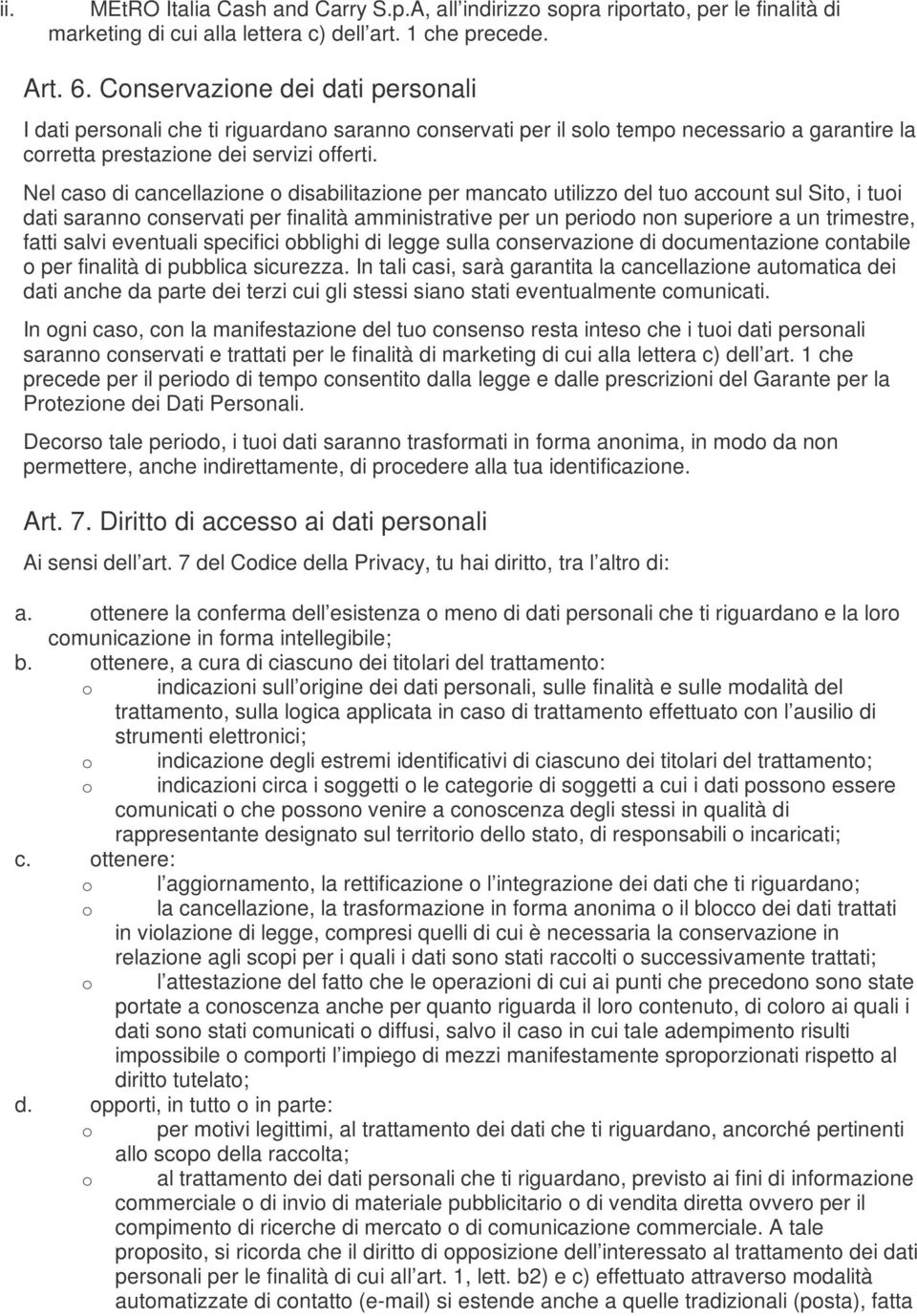 ii. MEtRO Italia Cash and Carry S.p.A, all indirizzo sopra riportato, per le finalità di marketing di cui alla lettera c) dell art. 1 che precede.

Art. 6. Conservazione dei dati personali

I dati personali che ti riguardano saranno conservati per il solo tempo necessario a garantire la corretta prestazione dei servizi offerti.

Nel caso di cancellazione o disabilitazione per mancato utilizzo del tuo account sul Sito, i tuoi dati saranno conservati per finalità amministrative per un periodo non superiore a un trimestre, fatti salvi eventuali specifici obblighi di legge sulla conservazione di documentazione contabile o per finalità di pubblica sicurezza. In tali casi, sarà garantita la cancellazione automatica dei dati anche da parte dei terzi cui gli stessi siano stati eventualmente comunicati.

In ogni caso, con la manifestazione del tuo consenso resta inteso che i tuoi dati personali saranno conservati e trattati per le finalità di marketing di cui alla lettera c) dell art. 1 che precede per il periodo di tempo consentito dalla legge e dalle prescrizioni del Garante per la Protezione dei Dati Personali.

Decorso tale periodo, i tuoi dati saranno trasformati in forma anonima, in modo da non permettere, anche indirettamente, di procedere alla tua identificazione.

Art. 7. Diritto di accesso ai dati personali

Ai sensi dell art. 7 del Codice della Privacy, tu hai diritto, tra l altro di:

a. ottenere la conferma dell esistenza o meno di dati personali che ti riguardano e la loro comunicazione in forma intellegibile;
b. ottenere, a cura di ciascuno dei titolari del trattamento:
o indicazioni sull origine dei dati personali, sulle finalità e sulle modalità del trattamento, sulla logica applicata in caso di trattamento effettuato con l ausilio di strumenti elettronici;
o indicazione degli estremi identificativi di ciascuno dei titolari del trattamento;
o indicazioni circa i soggetti o le categorie di soggetti a cui i dati possono essere comunicati o che possono venire a conoscenza degli stessi in qualità di rappresentante designato sul territorio dello stato, di responsabili o incaricati;
c. ottenere:
o l aggiornamento, la rettificazione o l integrazione dei dati che ti riguardano;
o la cancellazione, la trasformazione in forma anonima o il blocco dei dati trattati in violazione di legge, compresi quelli di cui è necessaria la conservazione in relazione agli scopi per i quali i dati sono stati raccolti o successivamente trattati;
o l attestazione del fatto che le operazioni di cui ai punti che precedono sono state portate a conoscenza anche per quanto riguarda il loro contenuto, di coloro ai quali i dati sono stati comunicati o diffusi, salvo il caso in cui tale adempimento risulti impossibile o comporti l impiego di mezzi manifestamente sproporzionati rispetto al diritto tutelato;
d. opporti, in tutto o in parte:
o per motivi legittimi, al trattamento dei dati che ti riguardano, ancorché pertinenti allo scopo della raccolta;
o al trattamento dei dati personali che ti riguardano, previsto ai fini di informazione commerciale o di invio di materiale pubblicitario o di vendita diretta ovvero per il compimento di ricerche di mercato o di comunicazione commerciale. A tale proposito, si ricorda che il diritto di opposizione dell interessato al trattamento dei dati personali per le finalità di cui all art. 1, lett. b2) e c) effettuato attraverso modalità automatizzate di contatto (e-mail) si estende anche a quelle tradizionali (posta), fatta